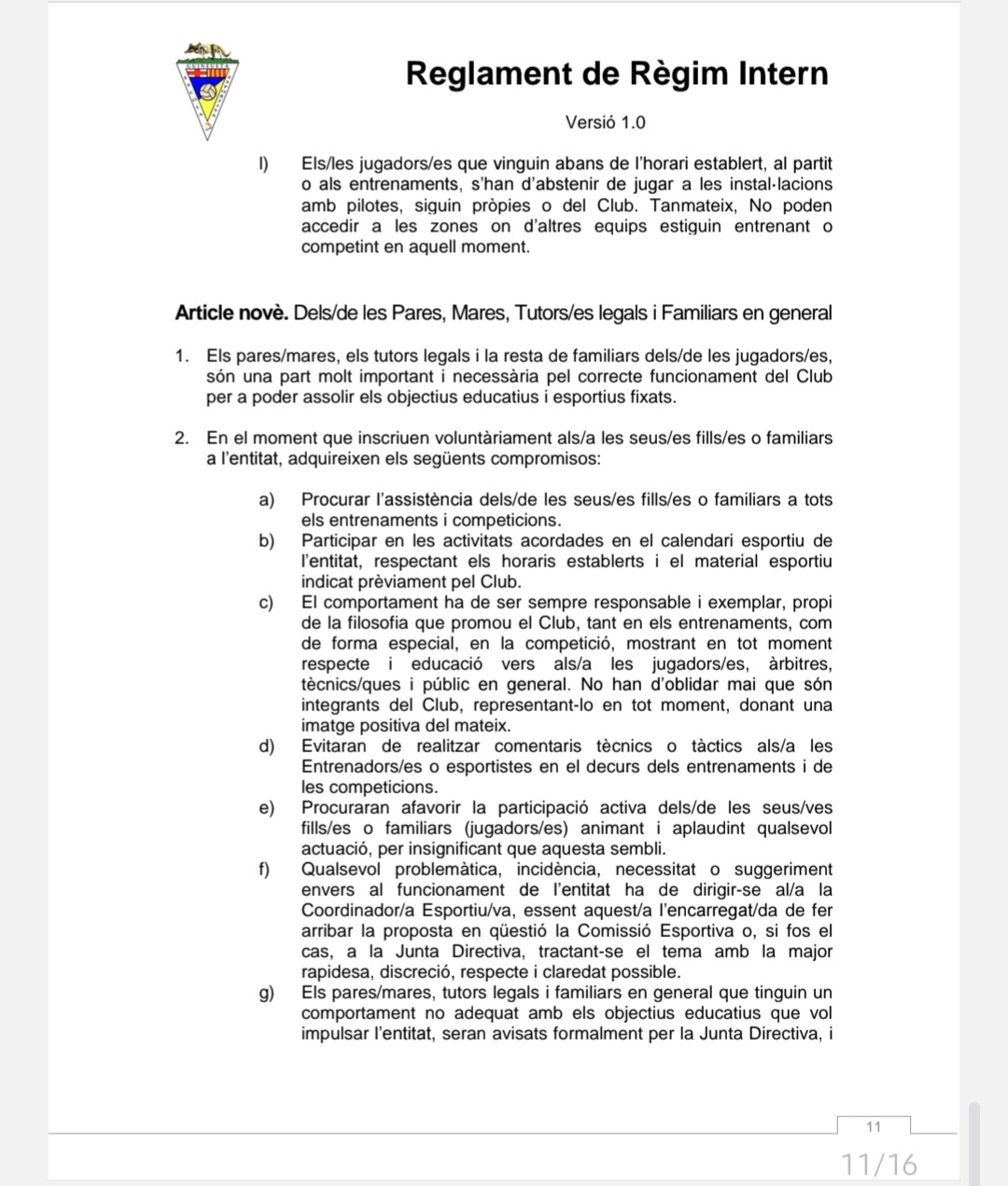 Reglament de Règim Intern

Versió 1.0

l) Els/les jugadors/es que vinguin abans de l'horari establert, al partit o als entrenaments, s'han d'abstenir de jugar a les instal·lacions amb pilotes, siguin pròpies o del Club. Tanmateix, No poden accedir a les zones on d'altres equips estiguin entrenant o competint en aquell moment.

Article novè. Dels/de les Pares, Mares, Tutors/es legals i Familiars en general

1. Els pares/mares, els tutors legals i la resta de familiars dels/de les jugadors/es, són una part molt important i necessària pel correcte funcionament del Club per a poder assolir els objectius educatius i esportius fixats.

2. En el moment que inscriuen voluntàriament als/a les seus/es fills/es o familiars a l'entitat, adquireixen els següents compromisos:

a) Procurar l'assistència dels/de les seus/es fills/es o familiars a tots els entrenaments i competicions.
b) Participar en les activitats acordades en el calendari esportiu de l'entitat, respectant els horaris establerts i el material esportiu indicat prèviament pel Club.
c) El comportament ha de ser sempre responsable i exemplar, propi de la filosofia que promou el Club, tant en els entrenaments, com de forma especial, en la competició, mostrant en tot moment respecte i educació vers als/a les jugadors/es, àrbitres, tècnics/ques i públic en general. No han d'oblidar mai que són integrants del Club, representant-lo en tot moment, donant una imatge positiva del mateix.
d) Evitaran de realitzar comentaris tècnics o tàctics als/a les Entrenadors/es o esportistes en el decurs dels entrenaments i de les competicions.
e) Procuraran afavorir la participació activa dels/de les seus/ves fills/es o familiars (jugadors/es) animant i aplaudint qualsevol actuació, per insignificant que aquesta sembli.
f) Qualsevol problemàtica, incidència, necessitat o suggeriment envers al funcionament de l'entitat ha de dirigir-se al/a la Coordinador/a Esportiu/va, essent aquest/a l'encarregat/da de fer arribar la proposta en qüestió la Comissió Esportiva o, si fos el cas, a la Junta Directiva, tractant-se el tema amb la major rapidesa, discreció, respecte i claredat possible.
g) Els pares/mares, tutors legals i familiars en general que tinguin un comportament no adequat amb els objectius educatius que vol impulsar l'entitat, seran avisats formalment per la Junta Directiva, i

11

11/16